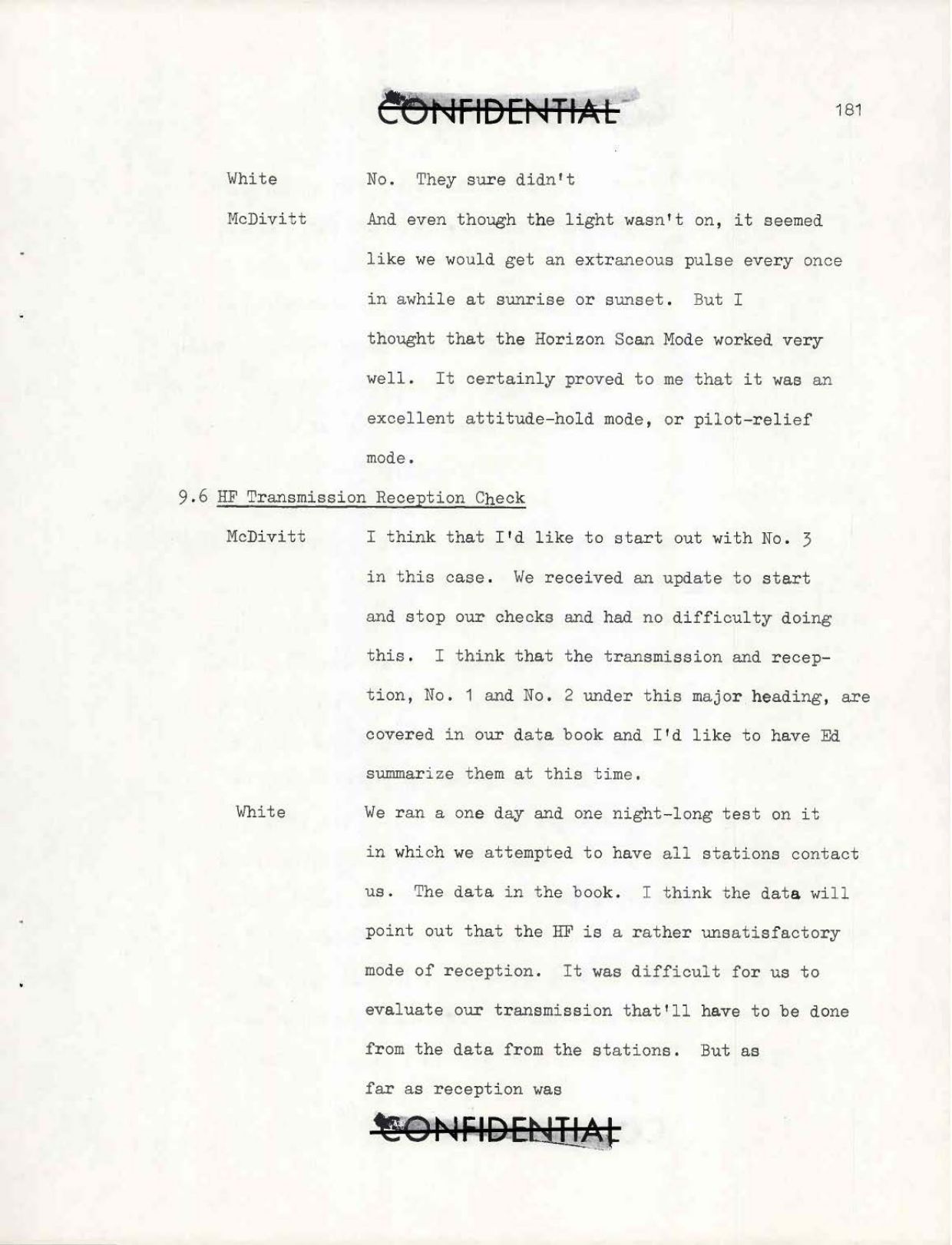 CONFIDENTIAL

181

White No. They sure didn't

McDivitt And even though the light wasn't on, it seemed like we would get an extraneous pulse every once in awhile at sunrise or sunset. But I thought that the Horizon Scan Mode worked very well. It certainly proved to me that it was an excellent attitude-hold mode, or pilot-relief mode.

9.6 HF Transmission Reception Check

McDivitt I think that I'd like to start out with No. 3 in this case. We received an update to start and stop our checks and had no difficulty doing this. I think that the transmission and reception, No. 1 and No. 2 under this major heading, are covered in our data book and I'd like to have Ed summarize them at this time.

White We ran a one day and one night-long test on it in which we attempted to have all stations contact us. The data in the book. I think the data will point out that the HF is a rather unsatisfactory mode of reception. It was difficult for us to evaluate our transmission that'll have to be done from the data from the stations. But as far as reception was

CONFIDENTIAL